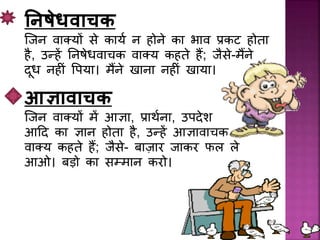 निषेधवाचक

जिन वाक्यों से कार्य न होने का भाव प्रकट होता है, उन्हें निषेधवाचक वाक्य कहते हैं; जैसे-मैंने दूध नहीं पिया। मैंने खाना नहीं खाया।

आज्ञावाचक

जिन वाक्यों में आज्ञा, प्रार्थना, उपदेश आदि का ज्ञान होता है, उन्हें आज्ञावाचक वाक्य कहते हैं; जैसे- बाज़ार जाकर फल ले आओ। बड़ो का सम्मान करो।